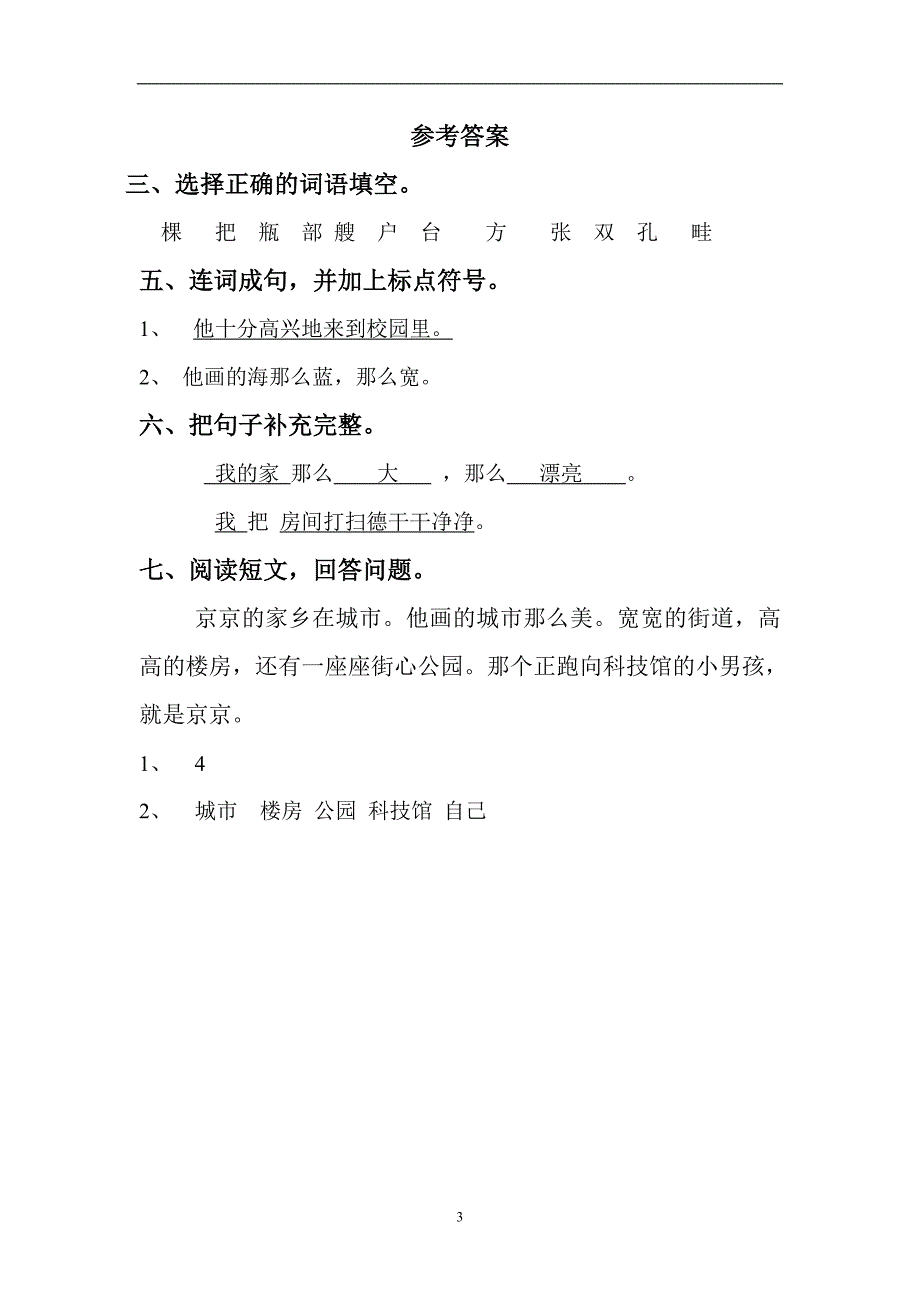 参考答案

三、选择正确的词语填空。

棵 把 瓶 部 艘 户 台 方 张 双 孔 畦

五、连词成句，并加上标点符号。

1、 他十分高兴地来到校园里。

2、 他画的海那么蓝，那么宽。

六、把句子补充完整。

我的家 那么 大 ，那么 漂亮 。

我 把 房间打扫德干干净净。

七、阅读短文，回答问题。

京京的家乡在城市。他画的城市那么美。宽宽的街道，高高的楼房，还有一座座街心公园。那个正跑向科技馆的小男孩，就是京京。

1、 4

2、 城市 楼房 公园 科技馆 自己

3